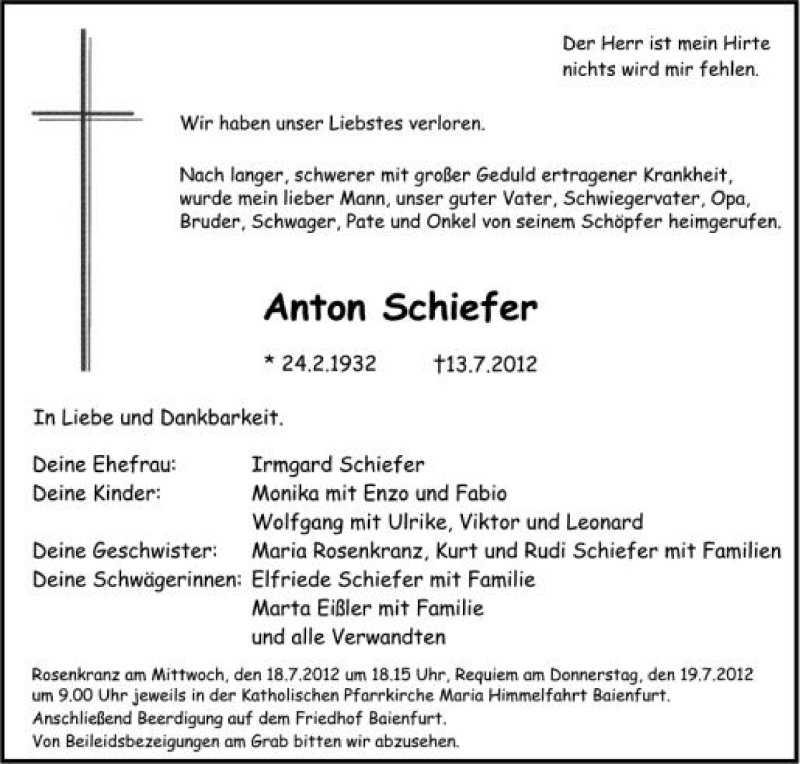 Der Herr ist mein Hirte
nichts wird mir fehlen.

Wir haben unser Liebstes verloren.

Nach langer, schwerer mit großer Geduld ertragener Krankheit, wurde mein lieber Mann, unser guter Vater, Schwiegervater, Opa, Bruder, Schwager, Pate und Onkel von seinem Schöpfer heimgerufen.

Anton Schiefer

* 24.2.1932 †13.7.2012

In Liebe und Dankbarkeit.

Deine Ehefrau: Irmgard Schiefer
Deine Kinder: Monika mit Enzo und Fabio
Wolfgang mit Ulrike, Viktor und Leonard
Deine Geschwister: Maria Rosenkranz, Kurt und Rudi Schiefer mit Familien
Deine Schwägerinnen: Elfriede Schiefer mit Familie
Marta Eißler mit Familie
und alle Verwandten

Rosenkranz am Mittwoch, den 18.7.2012 um 18.15 Uhr, Requiem am Donnerstag, den 19.7.2012 um 9.00 Uhr jeweils in der Katholischen Pfarrkirche Maria Himmelfahrt Baienfurt.
Anschließend Beerdigung auf dem Friedhof Baienfurt.
Von Beileidsbezeigungen am Grab bitten wir abzusehen.